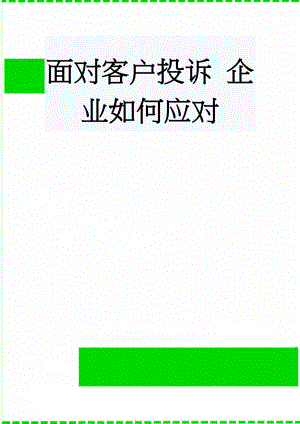 面对客户投诉 企业如何应对